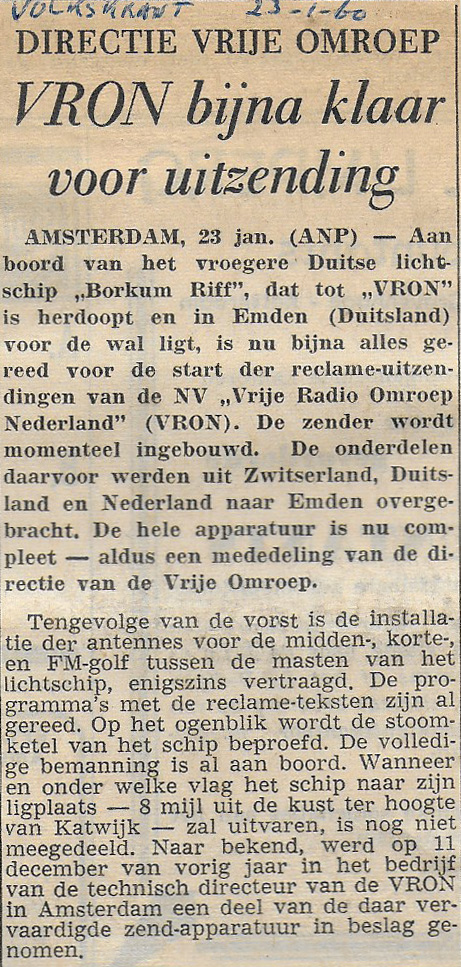 VOLKSKRANT 23-1-60

DIRECTIE VRIJE OMROEP

VRON bijna klaar voor uitzending

AMSTERDAM, 23 jan. (ANP) — Aan boord van het vroegere Duitse lichtschip „Borkum Riff", dat tot „VRON" is herdoopt en in Emden (Duitsland) voor de wal ligt, is nu bijna alles gereed voor de start der reclame-uitzendingen van de NV „Vrije Radio Omroep Nederland" (VRON). De zender wordt momenteel ingebouwd. De onderdelen daarvoor werden uit Zwitserland, Duitsland en Nederland naar Emden overgebracht. De hele apparatuur is nu compleet — aldus een mededeling van de directie van de Vrije Omroep.

Tengevolge van de vorst is de installatie der antennes voor de midden-, korte-, en FM-golf tussen de masten van het lichtschip, enigszins vertraagd. De programma's met de reclame-teksten zijn al gereed. Op het ogenblik wordt de stoomketel van het schip beproefd. De volledige bemanning is al aan boord. Wanneer en onder welke vlag het schip naar zijn ligplaats — 8 mijl uit de kust ter hoogte van Katwijk — zal uitvaren, is nog niet meegedeeld. Naar bekend, werd op 11 december van vorig jaar in het bedrijf van de technisch directeur van de VRON in Amsterdam een deel van de daar vervaardigde zend-apparatuur in beslag genomen.